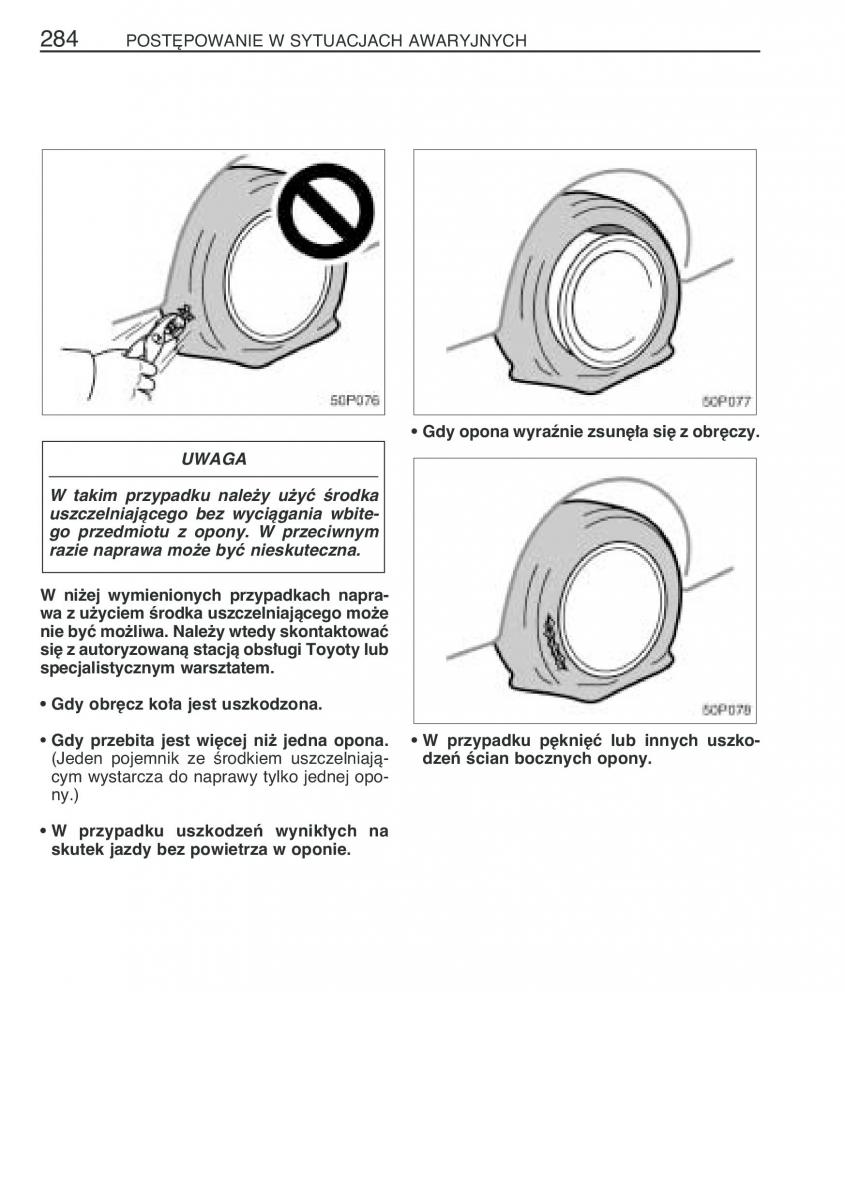 284 POSTĘPOWANIE W SYTUACJACH AWARYJNYCH

50P076

UWAGA

W takim przypadku należy użyć środka uszczelniającego bez wyciągania wbitego przedmiotu z opony. W przeciwnym razie naprawa może być nieskuteczna.

W niżej wymienionych przypadkach naprawa z użyciem środka uszczelniającego może nie być możliwa. Należy wtedy skontaktować się z autoryzowaną stacją obsługi Toyoty lub specjalistycznym warsztatem.

• Gdy obręcz koła jest uszkodzona.

• Gdy przebita jest więcej niż jedna opona. (Jeden pojemnik ze środkiem uszczelniającym wystarcza do naprawy tylko jednej opony.)

• W przypadku uszkodzeń wynikłych na skutek jazdy bez powietrza w oponie.

50P077

• Gdy opona wyraźnie zsunęła się z obręczy.

50P078

• W przypadku pęknięć lub innych uszkodzeń ścian bocznych opony.